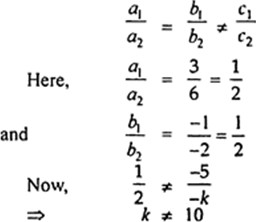 $\frac{a_1}{a_2} = \frac{b_1}{b_2} \neq \frac{c_1}{c_2}$

Here, $\frac{a_1}{a_2} = \frac{3}{6} = \frac{1}{2}$

and $\frac{b_1}{b_2} = \frac{-1}{-2} = \frac{1}{2}$

Now, $\frac{1}{2} \neq \frac{-5}{-k}$

$\Rightarrow$ $k \neq 10$